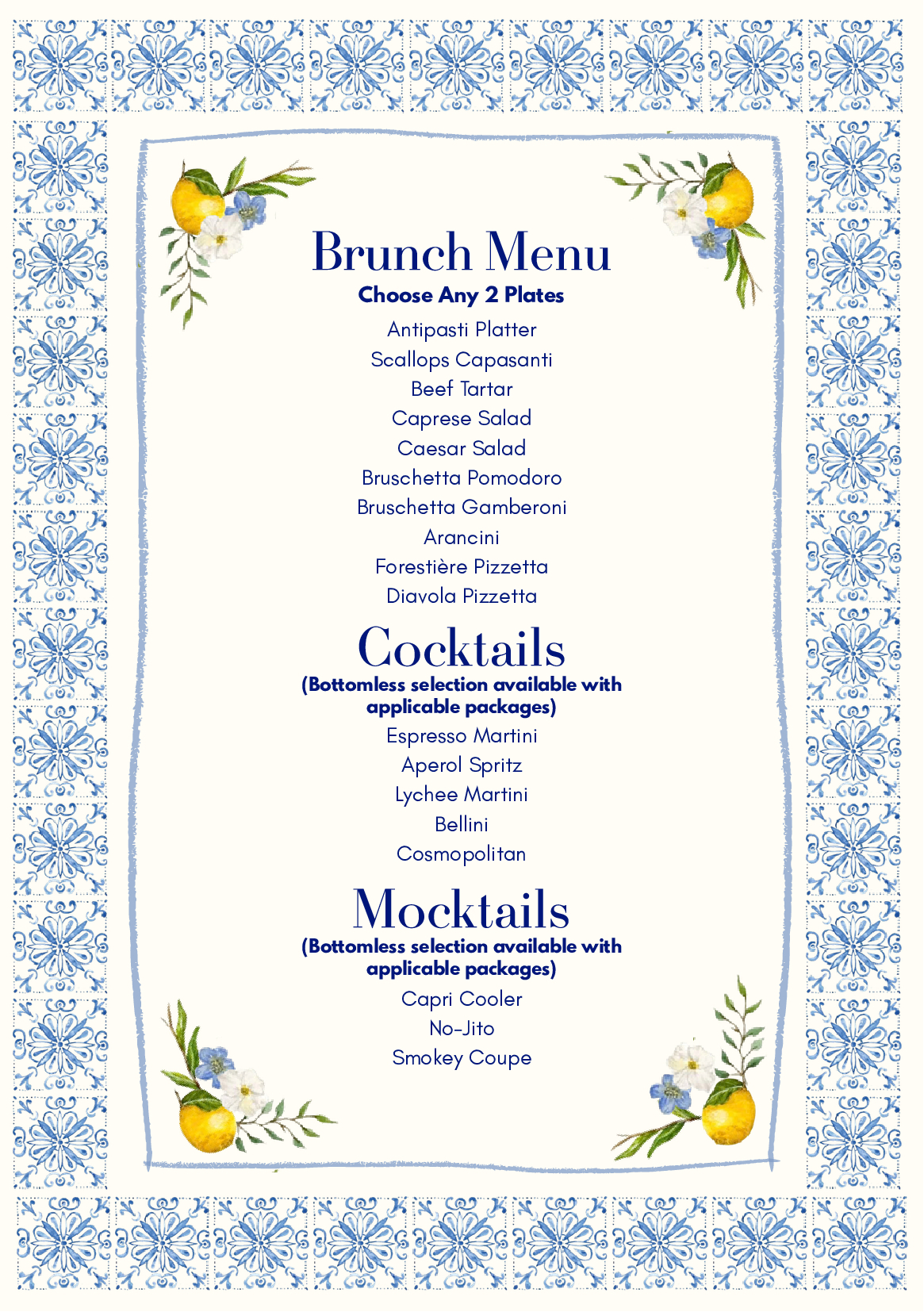 Brunch Menu
Choose Any 2 Plates

Antipasti Platter
Scallops Capasanti
Beef Tartar
Caprese Salad
Caesar Salad
Bruschetta Pomodoro
Bruschetta Gamberoni
Arancini
Forestière Pizzetta
Diavola Pizzetta

Cocktails
(Bottomless selection available with applicable packages)

Espresso Martini
Aperol Spritz
Lychee Martini
Bellini
Cosmopolitan

Mocktails
(Bottomless selection available with applicable packages)

Capri Cooler
No-Jito
Smokey Coupe